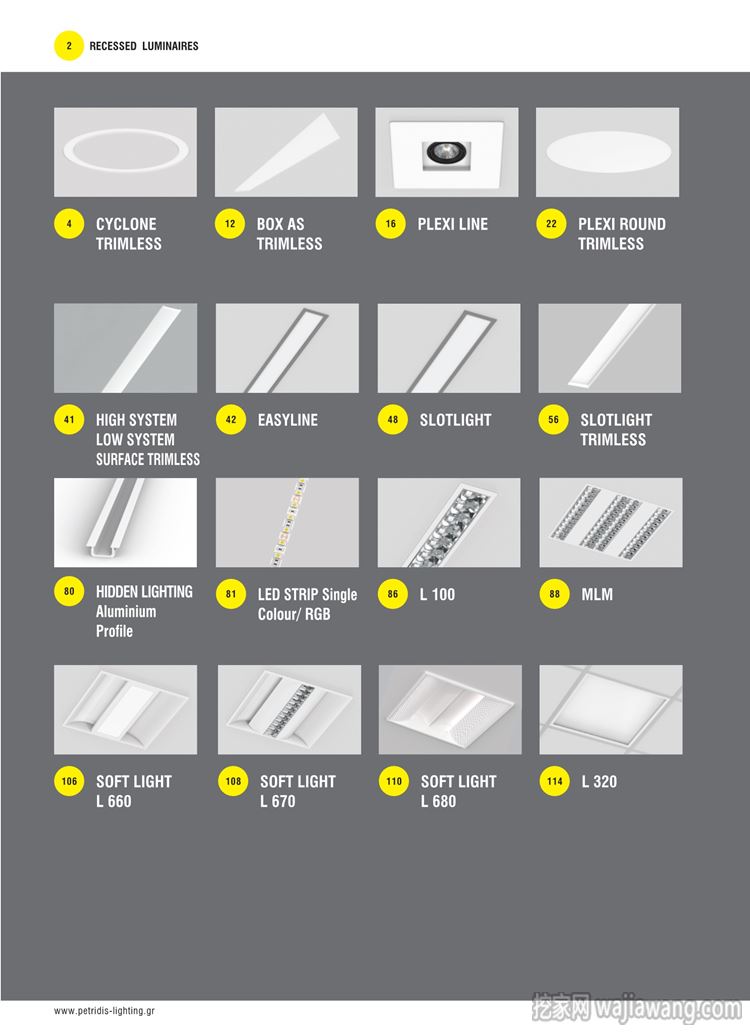 2 RECESSED LUMINAIRES

4 CYCLONE TRIMLESS

12 BOX AS TRIMLESS

16 PLEXI LINE

22 PLEXI ROUND TRIMLESS

41 HIGH SYSTEM LOW SYSTEM SURFACE TRIMLESS

42 EASYLINE

48 SLOTLIGHT

56 SLOTLIGHT TRIMLESS

80 HIDDEN LIGHTING Aluminium Profile

81 LED STRIP Single Colour/ RGB

86 L 100

88 MLM

106 SOFT LIGHT L 660

108 SOFT LIGHT L 670

110 SOFT LIGHT L 680

114 L 320

www.petridis-lighting.gr

挖家网 wajiawang.com